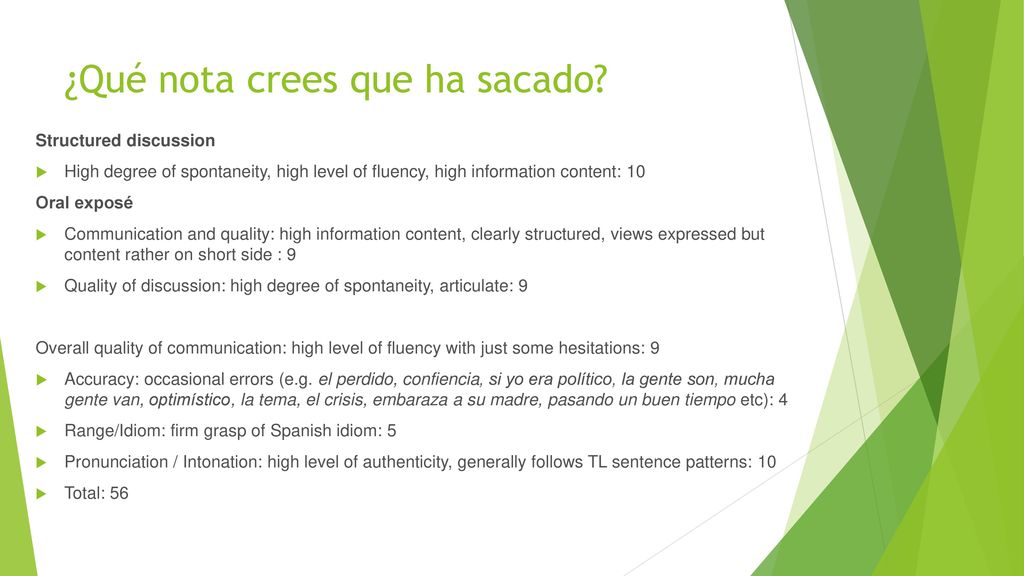 ¿Qué nota crees que ha sacado?

Structured discussion

High degree of spontaneity, high level of fluency, high information content: 10

Oral exposé

Communication and quality: high information content, clearly structured, views expressed but content rather on short side : 9

Quality of discussion: high degree of spontaneity, articulate: 9

Overall quality of communication: high level of fluency with just some hesitations: 9

Accuracy: occasional errors (e.g. el perdido, confiencia, si yo era político, la gente son, mucha gente van, optimístico, la tema, el crisis, embaraza a su madre, pasando un buen tiempo etc): 4

Range/Idiom: firm grasp of Spanish idiom: 5

Pronunciation / Intonation: high level of authenticity, generally follows TL sentence patterns: 10

Total: 56